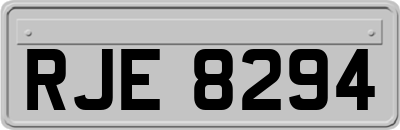 RJE 8294